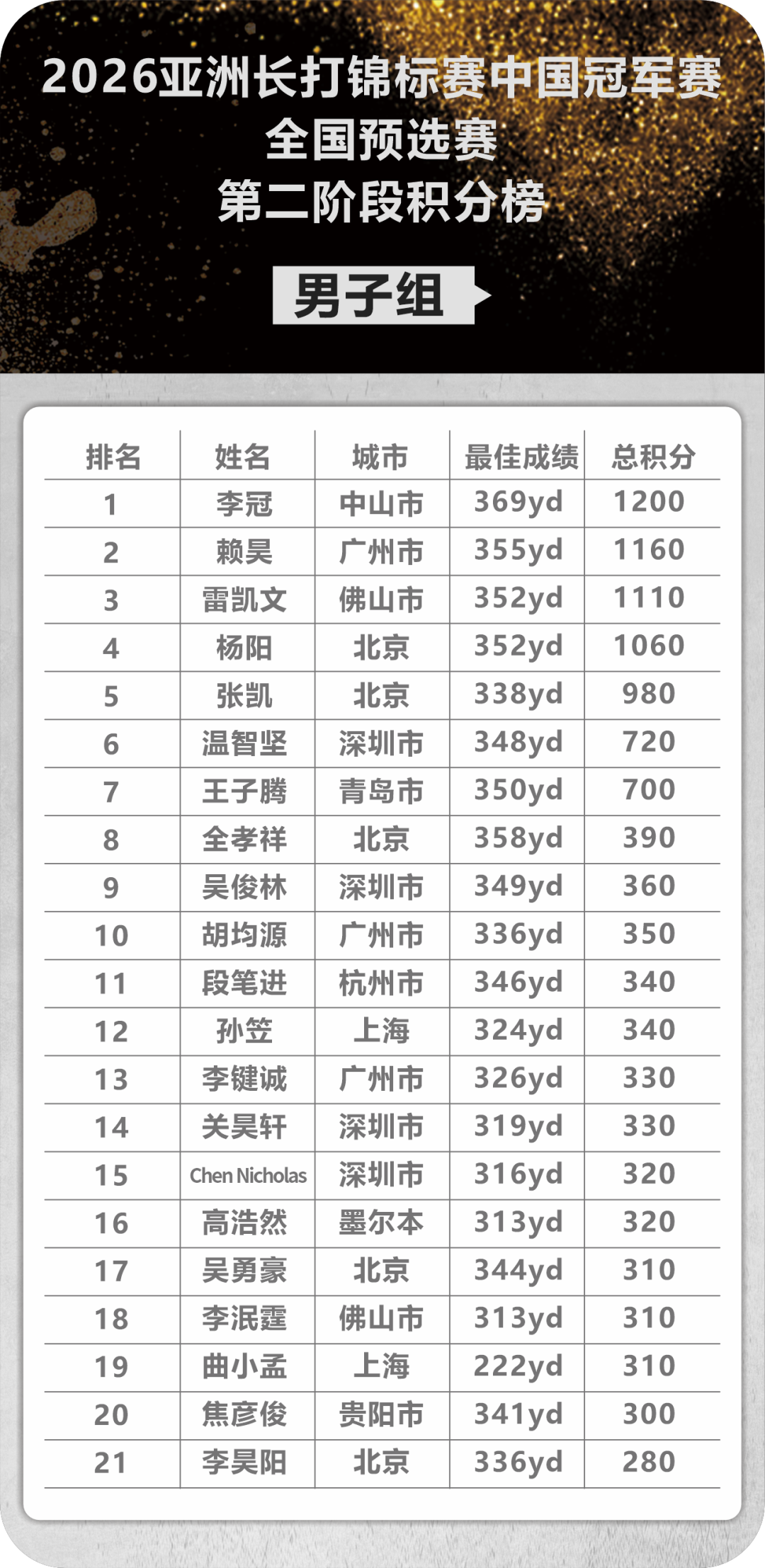 2026亚洲长打锦标赛中国冠军赛
全国预选赛
第二阶段积分榜

男子组

| 排名 | 姓名 | 城市 | 最佳成绩 | 总积分 |
|---|---|---|---|---|
| 1 | 李冠 | 中山市 | 369yd | 1200 |
| 2 | 赖昊 | 广州市 | 355yd | 1160 |
| 3 | 雷凯文 | 佛山市 | 352yd | 1110 |
| 4 | 杨阳 | 北京 | 352yd | 1060 |
| 5 | 张凯 | 北京 | 338yd | 980 |
| 6 | 温智坚 | 深圳市 | 348yd | 720 |
| 7 | 王子腾 | 青岛市 | 350yd | 700 |
| 8 | 全孝祥 | 北京 | 358yd | 390 |
| 9 | 吴俊林 | 深圳市 | 349yd | 360 |
| 10 | 胡均源 | 广州市 | 336yd | 350 |
| 11 | 段笔进 | 杭州市 | 346yd | 340 |
| 12 | 孙笠 | 上海 | 324yd | 340 |
| 13 | 李键诚 | 广州市 | 326yd | 330 |
| 14 | 关昊轩 | 深圳市 | 319yd | 330 |
| 15 | Chen Nicholas | 深圳市 | 316yd | 320 |
| 16 | 高浩然 | 墨尔本 | 313yd | 320 |
| 17 | 吴勇豪 | 北京 | 344yd | 310 |
| 18 | 李泯霆 | 佛山市 | 313yd | 310 |
| 19 | 曲小孟 | 上海 | 222yd | 310 |
| 20 | 焦彦俊 | 贵阳市 | 341yd | 300 |
| 21 | 李昊阳 | 北京 | 336yd | 280 |